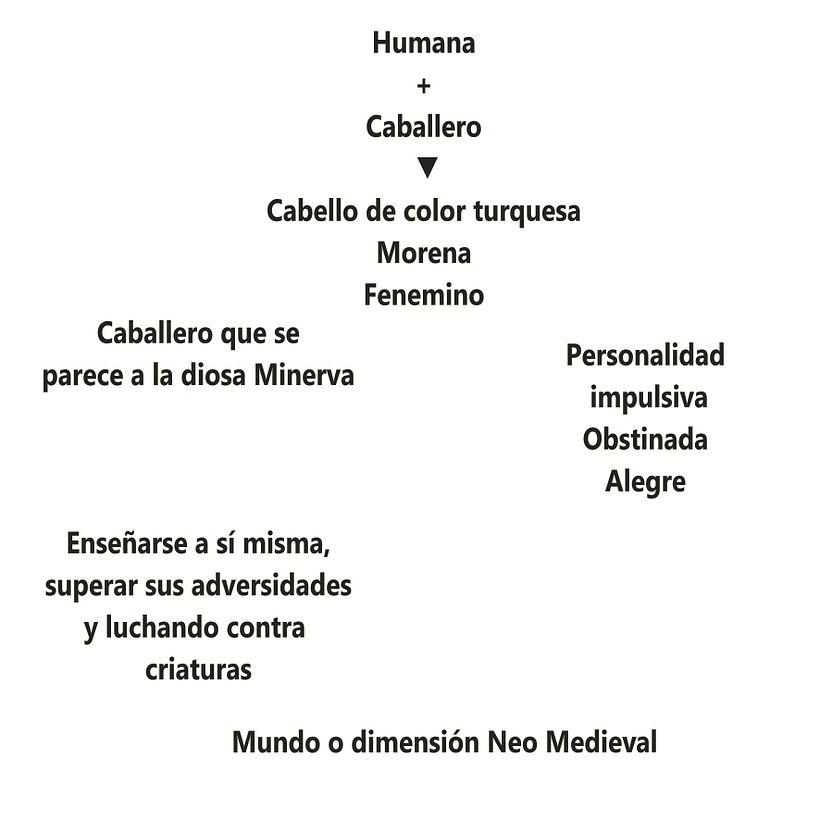 Humana
+
Caballero
▼
Cabello de color turquesa
Morena
Fenemino

Caballero que se parece a la diosa Minerva

Personalidad impulsiva
Obstinada
Alegre

Enseñarse a sí misma, superar sus adversidades y luchando contra criaturas

Mundo o dimensión Neo Medieval